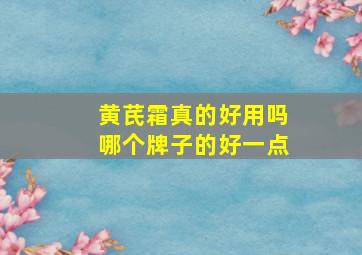 黄芪霜真的好用吗
哪个牌子的好一点